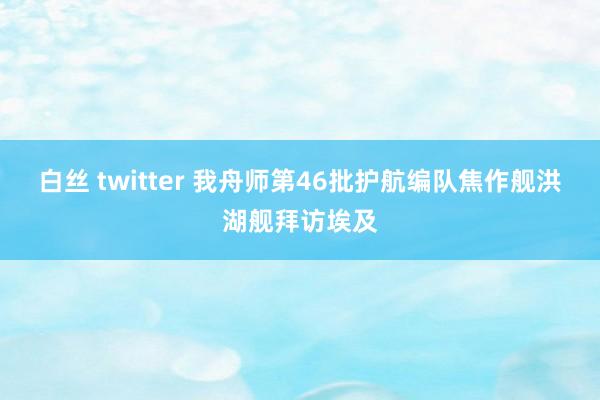 白丝 twitter 我舟师第46批护航编队焦作舰洪湖舰拜访埃及